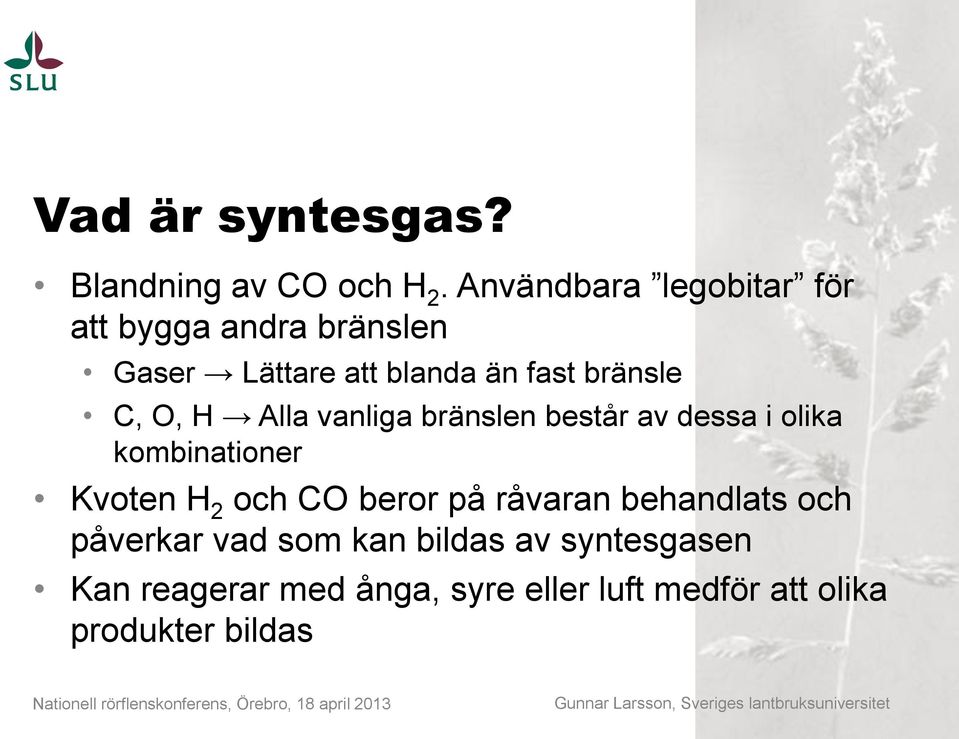 SLU

Vad är syntesgas?

• Blandning av CO och $H_2$. Användbara ”legobitar” för att bygga andra bränslen
  • Gaser → Lättare att blanda än fast bränsle
  • C, O, H → Alla vanliga bränslen består av dessa i olika kombinationer
• Kvoten $H_2$ och CO beror på råvaran behandlats och påverkar vad som kan bildas av syntesgasen
• Kan reagerar med ånga, syre eller luft medför att olika produkter bildas

Nationell rörflenskonferens, Örebro, 18 april 2013

Gunnar Larsson, Sveriges lantbruksuniversitet